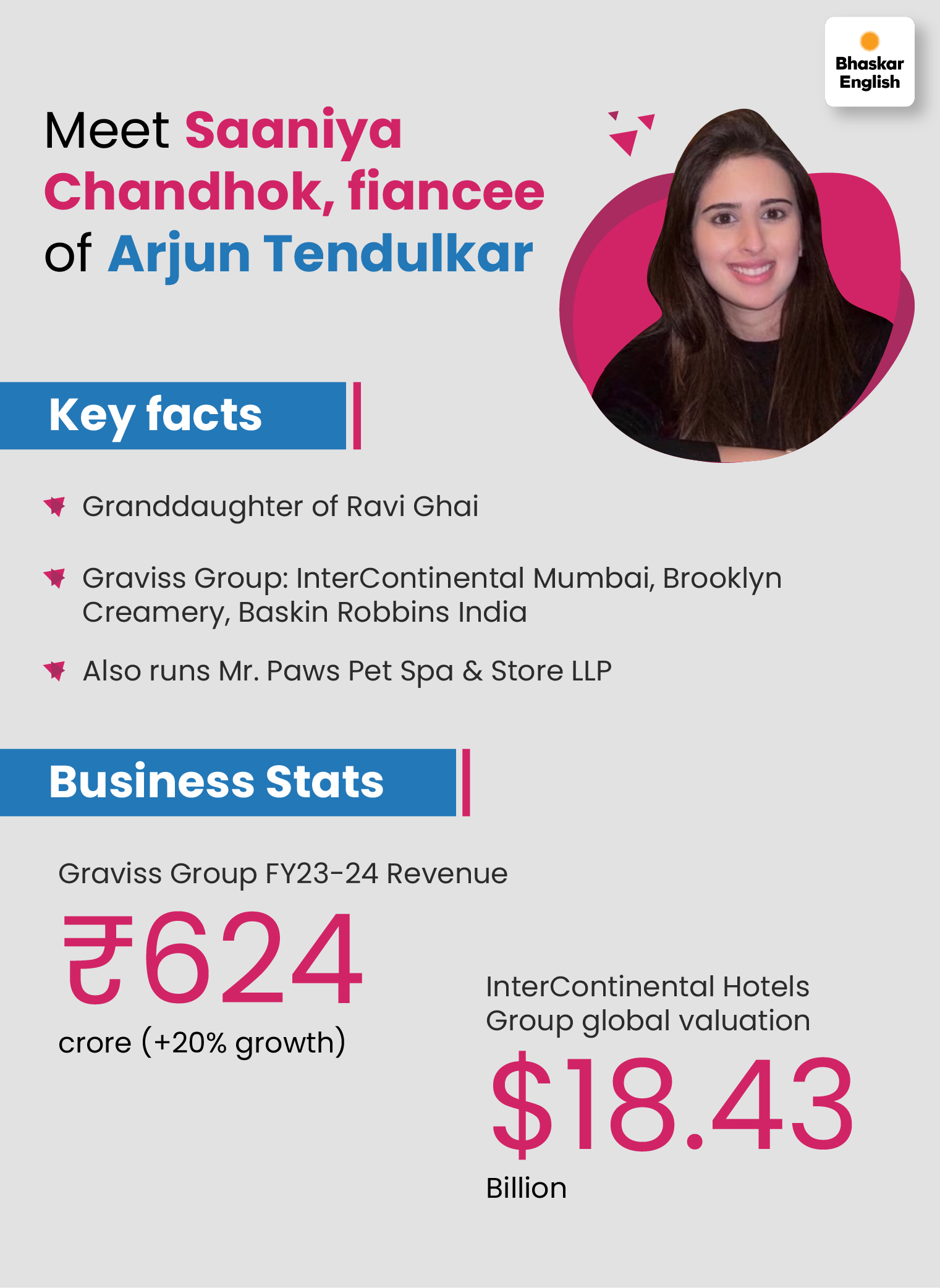 Bhaskar English

Meet Saaniya Chandhok, fiancee of Arjun Tendulkar

Key facts

Granddaughter of Ravi Ghai

Graviss Group: InterContinental Mumbai, Brooklyn Creamery, Baskin Robbins India

Also runs Mr. Paws Pet Spa & Store LLP

Business Stats

Graviss Group FY23-24 Revenue

₹624

crore (+20% growth)

InterContinental Hotels Group global valuation

$18.43

Billion